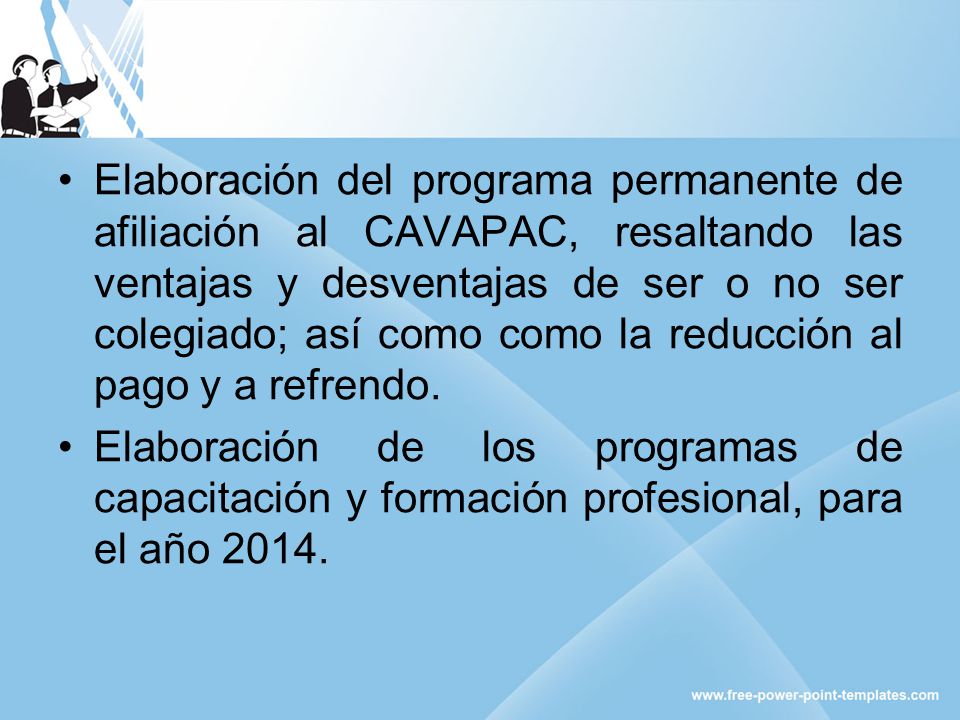 • Elaboración del programa permanente de afiliación al CAVAPAC, resaltando las ventajas y desventajas de ser o no ser colegiado; así como como la reducción al pago y a refrendo.

• Elaboración de los programas de capacitación y formación profesional, para el año 2014.

www.free-power-point-templates.com